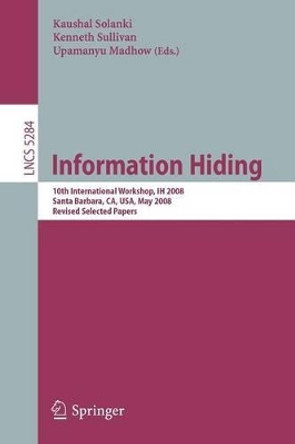 Kaushal Solanki
Kenneth Sullivan
Upamanyu Madhow (Eds.)

LNCS 5284

Information Hiding

10th International Workshop, IH 2008
Santa Barbara, CA, USA, May 2008
Revised Selected Papers

Springer